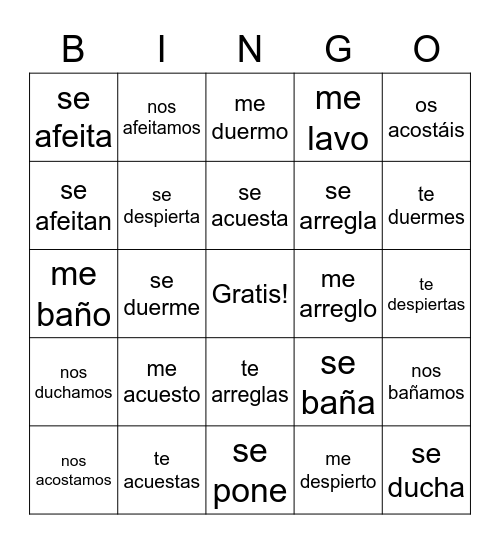 | B | I | N | G | O |
|---|---|---|---|---|
| se afeita | nos afeitamos | me duermo | me lavo | os acostáis |
| se afeitan | se despierta | se acuesta | se arregla | te duermes |
| me baño | se duerme | Gratis! | me arreglo | te despiertas |
| nos duchamos | me acuesto | te arreglas | se baña | nos bañamos |
| nos acostamos | te acuestas | se pone | me despierto | se ducha |